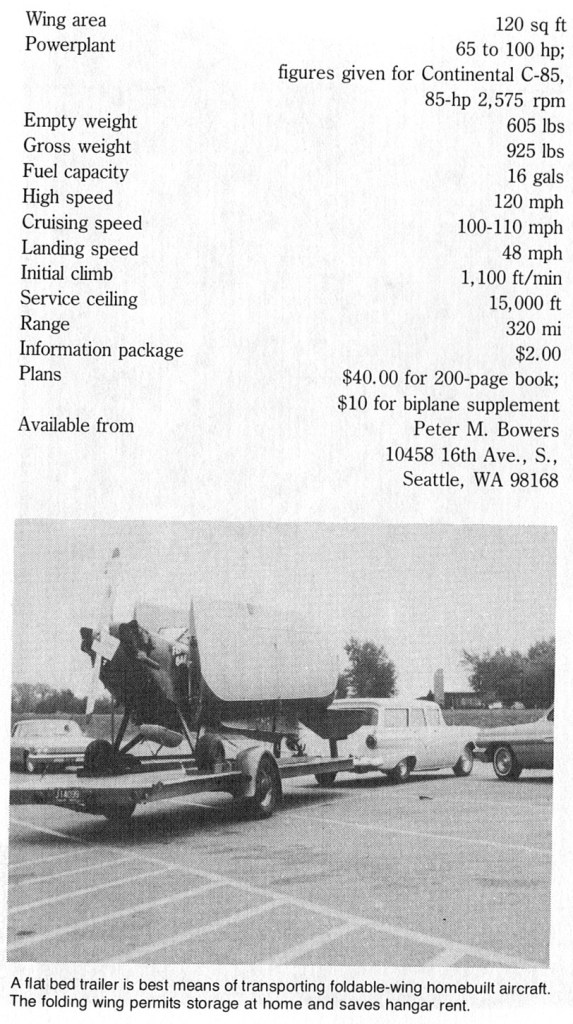 | | |
|---|---|
| Wing area | 120 sq ft |
| Powerplant | 65 to 100 hp; figures given for Continental C-85, 85-hp 2,575 rpm |
| Empty weight | 605 lbs |
| Gross weight | 925 lbs |
| Fuel capacity | 16 gals |
| High speed | 120 mph |
| Cruising speed | 100-110 mph |
| Landing speed | 48 mph |
| Initial climb | 1,100 ft/min |
| Service ceiling | 15,000 ft |
| Range | 320 mi |
| Information package | $2.00 |
| Plans | $40.00 for 200-page book; $10 for biplane supplement |
| Available from | Peter M. Bowers 10458 16th Ave., S., Seattle, WA 98168 |

A flat bed trailer is best means of transporting foldable-wing homebuilt aircraft. The folding wing permits storage at home and saves hangar rent.